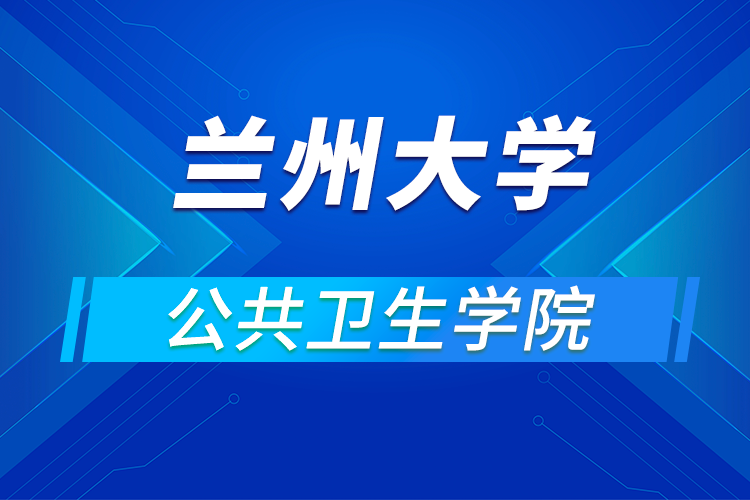 兰州大学

公共卫生学院